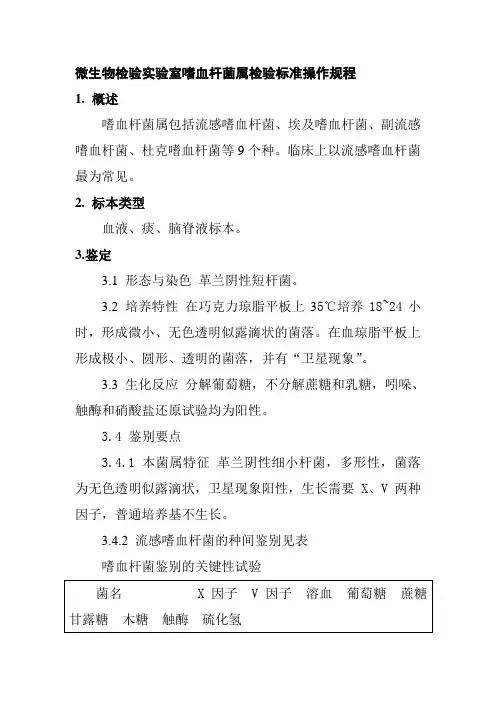 微生物检验实验室嗜血杆菌属检验标准操作规程

1. 概述

嗜血杆菌属包括流感嗜血杆菌、埃及嗜血杆菌、副流感嗜血杆菌、杜克嗜血杆菌等 9 个种。临床上以流感嗜血杆菌最为常见。

2. 标本类型

血液、痰、脑脊液标本。

3.鉴定

3.1 形态与染色 革兰阴性短杆菌。

3.2 培养特性 在巧克力琼脂平板上 35℃培养 18~24 小时，形成微小、无色透明似露滴状的菌落。在血琼脂平板上形成极小、圆形、透明的菌落，并有“卫星现象”。

3.3 生化反应 分解葡萄糖，不分解蔗糖和乳糖，吲哚、触酶和硝酸盐还原试验均为阳性。

3.4 鉴别要点

3.4.1 本菌属特征 革兰阴性细小杆菌，多形性，菌落为无色透明似露滴状，卫星现象阳性，生长需要 X、V 两种因子，普通培养基不生长。

3.4.2 流感嗜血杆菌的种间鉴别见表

嗜血杆菌鉴别的关键性试验

菌名 X 因子 V 因子 溶血 葡萄糖 蔗糖 甘露糖 木糖 触酶 硫化氢